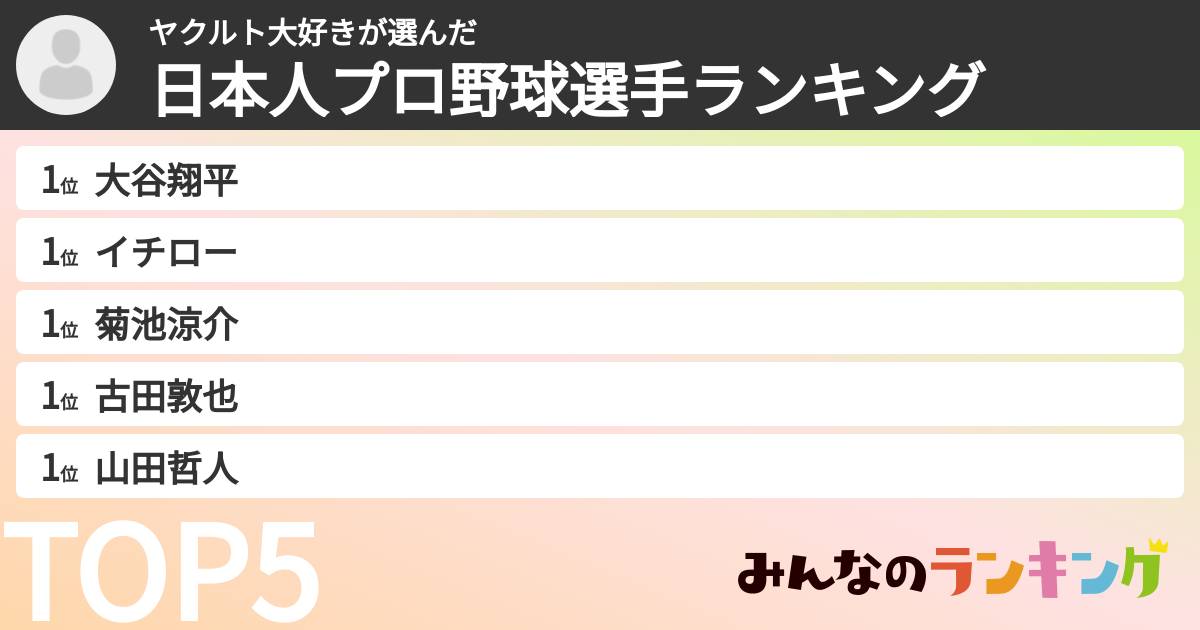 ヤクルト大好きが選んだ
日本人プロ野球選手ランキング

1位 大谷翔平
1位 イチロー
1位 菊池涼介
1位 古田敦也
1位 山田哲人

TOP5

みんなのランキング